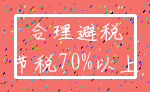 合理避税

节税70%以上